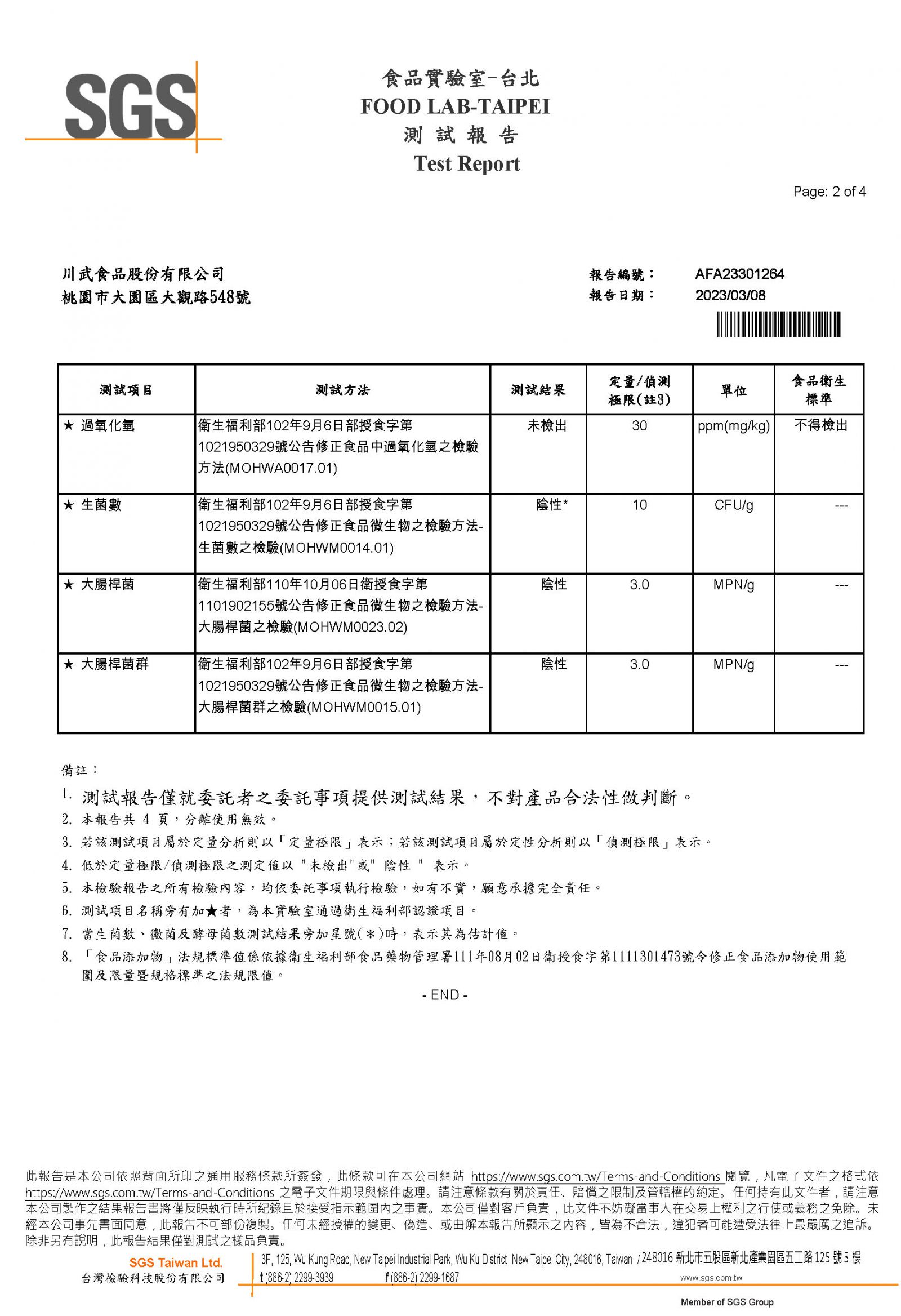 SGS

食品實驗室-台北
FOOD LAB-TAIPEI
測 試 報 告
Test Report

Page: 2 of 4

川武食品股份有限公司
桃園市大園區大觀路548號

報告編號： AFA23301264
報告日期： 2023/03/08

| 測試項目 | 測試方法 | 測試結果 | 定量/偵測極限(註3) | 單位 | 食品衛生標準 |
|---|---|---|---|---|---|
| ★ 過氧化氫 | 衛生福利部102年9月6日部授食字第1021950329號公告修正食品中過氧化氫之檢驗方法(MOHWA0017.01) | 未檢出 | 30 | ppm(mg/kg) | 不得檢出 |
| ★ 生菌數 | 衛生福利部102年9月6日部授食字第1021950329號公告修正食品微生物之檢驗方法-生菌數之檢驗(MOHWM0014.01) | 陰性* | 10 | CFU/g | --- |
| ★ 大腸桿菌 | 衛生福利部110年10月06日衛授食字第1101902155號公告修正食品微生物之檢驗方法-大腸桿菌之檢驗(MOHWM0023.02) | 陰性 | 3.0 | MPN/g | --- |
| ★ 大腸桿菌群 | 衛生福利部102年9月6日部授食字第1021950329號公告修正食品微生物之檢驗方法-大腸桿菌群之檢驗(MOHWM0015.01) | 陰性 | 3.0 | MPN/g | --- |

備註：
1. 測試報告僅就委託者之委託事項提供測試結果，不對產品合法性做判斷。
2. 本報告共 4 頁，分離使用無效。
3. 若該測試項目屬於定量分析則以「定量極限」表示；若該測試項目屬於定性分析則以「偵測極限」表示。
4. 低於定量極限/偵測極限之測定值以 "未檢出"或" 陰性 " 表示。
5. 本檢驗報告之所有檢驗內容，均依委託事項執行檢驗，如有不實，願意承擔完全責任。
6. 測試項目名稱旁有加★者，為本實驗室通過衛生福利部認證項目。
7. 當生菌數、黴菌及酵母菌數測試結果旁加星號(*)時，表示其為估計值。
8. 「食品添加物」法規標準值係依據衛生福利部食品藥物管理署111年08月02日衛授食字第1111301473號令修正食品添加物使用範圍及限量暨規格標準之法規限值。

- END -

此報告是本公司依照背面所印之通用服務條款所簽發，此條款可在本公司網站 https://www.sgs.com.tw/Terms-and-Conditions 閱覽，凡電子文件之格式依 https://www.sgs.com.tw/Terms-and-Conditions 之電子文件期限與條件處理。請注意條款有關於責任、賠償之限制及管轄權的約定。任何持有此文件者，請注意本公司製作之結果報告書將僅反映執行時所紀錄且於接受指示範圍內之事實。本公司僅對客戶負責，此文件不妨礙當事人在交易上權利之行使或義務之免除。未經本公司事先書面同意，此報告不可部份複製。任何未經授權的變更、偽造、或曲解本報告所顯示之內容，皆為不合法，違犯者可能遭受法律上最嚴厲之追訴。除非另有說明，此報告結果僅對測試之樣品負責。

SGS Taiwan Ltd.
台灣檢驗科技股份有限公司
3F, 125, Wu Kung Road, New Taipei Industrial Park, Wu Ku District, New Taipei City, 248016, Taiwan / 248016 新北市五股區新北產業園區五工路 125 號 3 樓
t (886-2) 2299-3939 f (886-2) 2299-1687 www.sgs.com.tw
Member of SGS Group